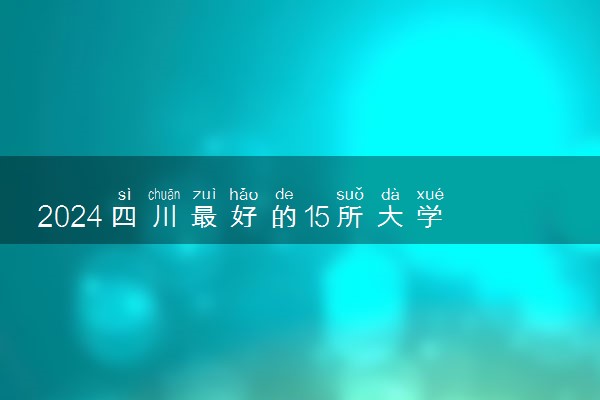 sì chuān zuì hǎo de suǒ dà xué
2024四川最好的15所大学